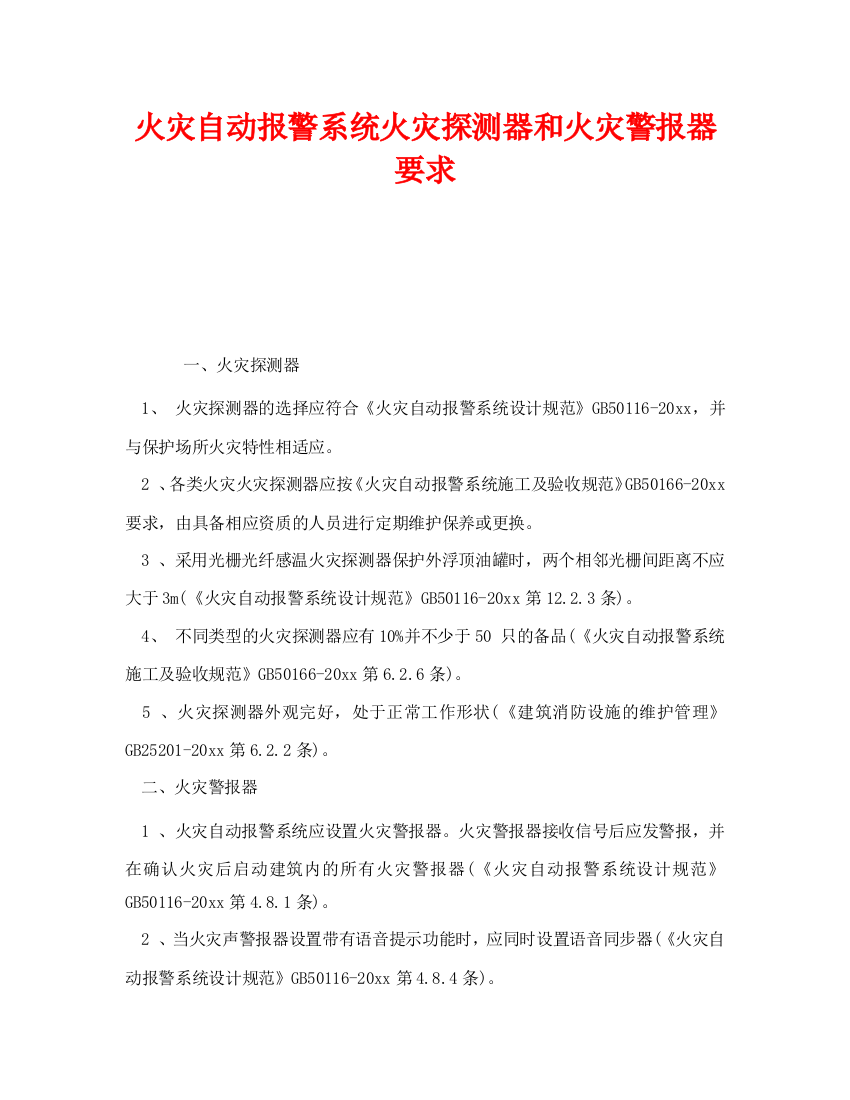 火灾自动报警系统火灾探测器和火灾警报器要求

一、火灾探测器

1、 火灾探测器的选择应符合《火灾自动报警系统设计规范》GB50116-20xx，并与保护场所火灾特性相适应。

2 、各类火灾火灾探测器应按《火灾自动报警系统施工及验收规范》GB50166-20xx要求，由具备相应资质的人员进行定期维护保养或更换。

3 、采用光栅光纤感温火灾探测器保护外浮顶油罐时，两个相邻光栅间距离不应大于3m(《火灾自动报警系统设计规范》GB50116-20xx 第12.2.3条)。

4、 不同类型的火灾探测器应有10%并不少于50 只的备品(《火灾自动报警系统施工及验收规范》GB50166-20xx 第6.2.6条)。

5 、火灾探测器外观完好，处于正常工作形状(《建筑消防设施的维护管理》GB25201-20xx 第6.2.2条)。

二、火灾警报器

1 、火灾自动报警系统应设置火灾警报器。火灾警报器接收信号后应发警报，并在确认火灾后启动建筑内的所有火灾警报器(《火灾自动报警系统设计规范》GB50116-20xx 第4.8.1条)。

2 、当火灾声警报器设置带有语音提示功能时，应同时设置语音同步器(《火灾自动报警系统设计规范》GB50116-20xx 第4.8.4条)。